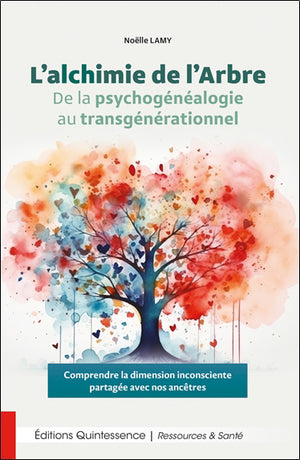 Noëlle LAMY

L'alchimie de l'Arbre
De la psychogénéalogie au transgénérationnel

Comprendre la dimension inconsciente partagée avec nos ancêtres

Éditions Quintessence | Ressources & Santé